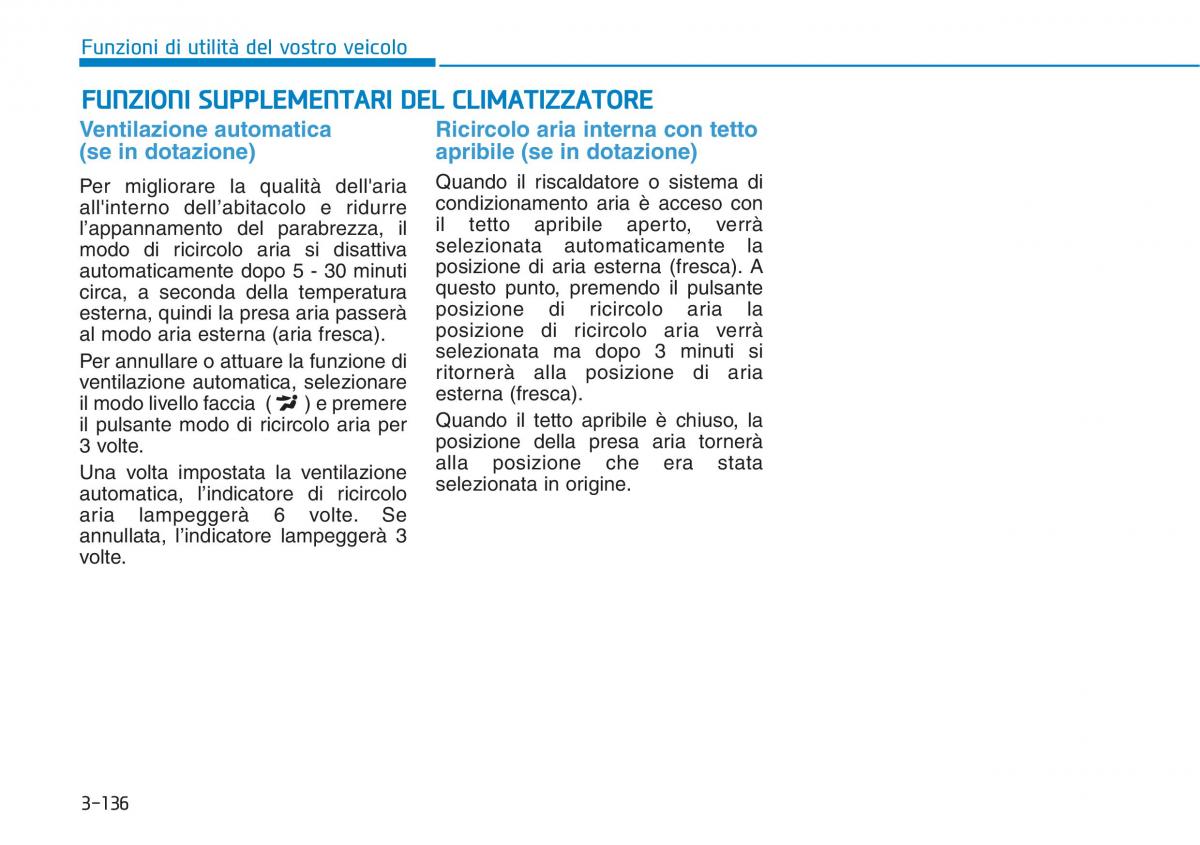 Funzioni di utilità del vostro veicolo

FUNZIONI SUPPLEMENTARI DEL CLIMATIZZATORE

Ventilazione automatica (se in dotazione)

Per migliorare la qualità dell'aria all'interno dell'abitacolo e ridurre l'appannamento del parabrezza, il modo di ricircolo aria si disattiva automaticamente dopo 5 - 30 minuti circa, a seconda della temperatura esterna, quindi la presa aria passerà al modo aria esterna (aria fresca).

Per annullare o attuare la funzione di ventilazione automatica, selezionare il modo livello faccia ( ) e premere il pulsante modo di ricircolo aria per 3 volte.

Una volta impostata la ventilazione automatica, l'indicatore di ricircolo aria lampeggerà 6 volte. Se annullata, l'indicatore lampeggerà 3 volte.

Ricircolo aria interna con tetto apribile (se in dotazione)

Quando il riscaldatore o sistema di condizionamento aria è acceso con il tetto apribile aperto, verrà selezionata automaticamente la posizione di aria esterna (fresca). A questo punto, premendo il pulsante posizione di ricircolo aria la posizione di ricircolo aria verrà selezionata ma dopo 3 minuti si ritornerà alla posizione di aria esterna (fresca).

Quando il tetto apribile è chiuso, la posizione della presa aria tornerà alla posizione che era stata selezionata in origine.

3-136